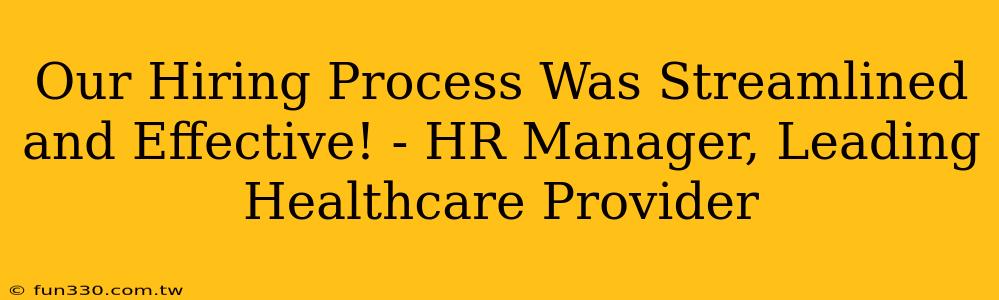 Our Hiring Process Was Streamlined and Effective! - HR Manager, Leading Healthcare Provider

© fun330.com.tw